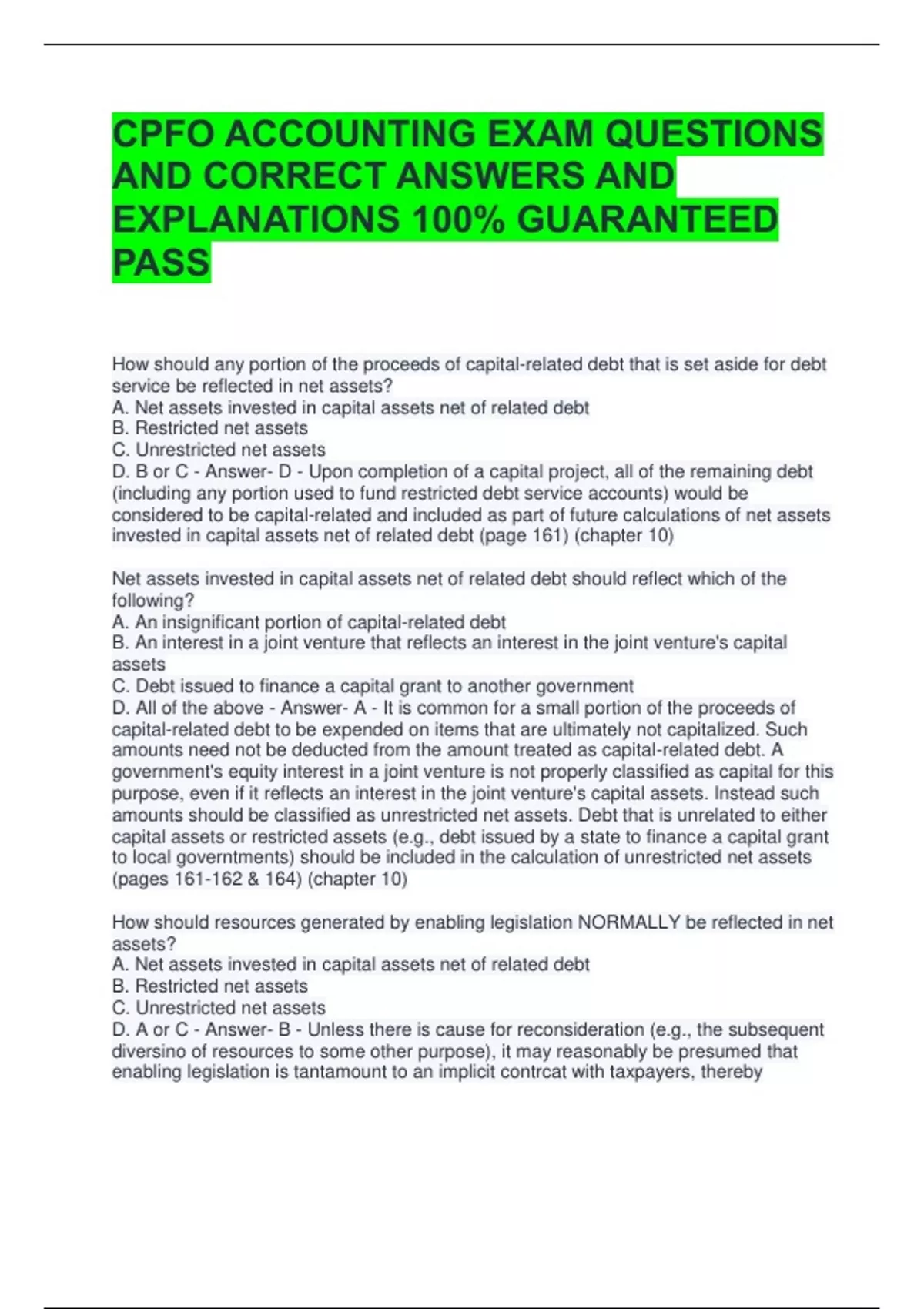 CPFO ACCOUNTING EXAM QUESTIONS AND CORRECT ANSWERS AND EXPLANATIONS 100% GUARANTEED PASS

How should any portion of the proceeds of capital-related debt that is set aside for debt service be reflected in net assets?
A. Net assets invested in capital assets net of related debt
B. Restricted net assets
C. Unrestricted net assets
D. B or C - Answer- D - Upon completion of a capital project, all of the remaining debt (including any portion used to fund restricted debt service accounts) would be considered to be capital-related and included as part of future calculations of net assets invested in capital assets net of related debt (page 161) (chapter 10)

Net assets invested in capital assets net of related debt should reflect which of the following?
A. An insignificant portion of capital-related debt
B. An interest in a joint venture that reflects an interest in the joint venture's capital assets
C. Debt issued to finance a capital grant to another government
D. All of the above - Answer- A - It is common for a small portion of the proceeds of capital-related debt to be expended on items that are ultimately not capitalized. Such amounts need not be deducted from the amount treated as capital-related debt. A government's equity interest in a joint venture is not properly classified as capital for this purpose, even if it reflects an interest in the joint venture's capital assets. Instead such amounts should be classified as unrestricted net assets. Debt that is unrelated to either capital assets or restricted assets (e.g., debt issued by a state to finance a capital grant to local governtments) should be included in the calculation of unrestricted net assets (pages 161-162 & 164) (chapter 10)

How should resources generated by enabling legislation NORMALLY be reflected in net assets?
A. Net assets invested in capital assets net of related debt
B. Restricted net assets
C. Unrestricted net assets
D. A or C - Answer- B - Unless there is cause for reconsideration (e.g., the subsequent diversino of resources to some other purpose), it may reasonably be presumed that enabling legislation is tantamount to an implicit contrcat with taxpayers, thereby